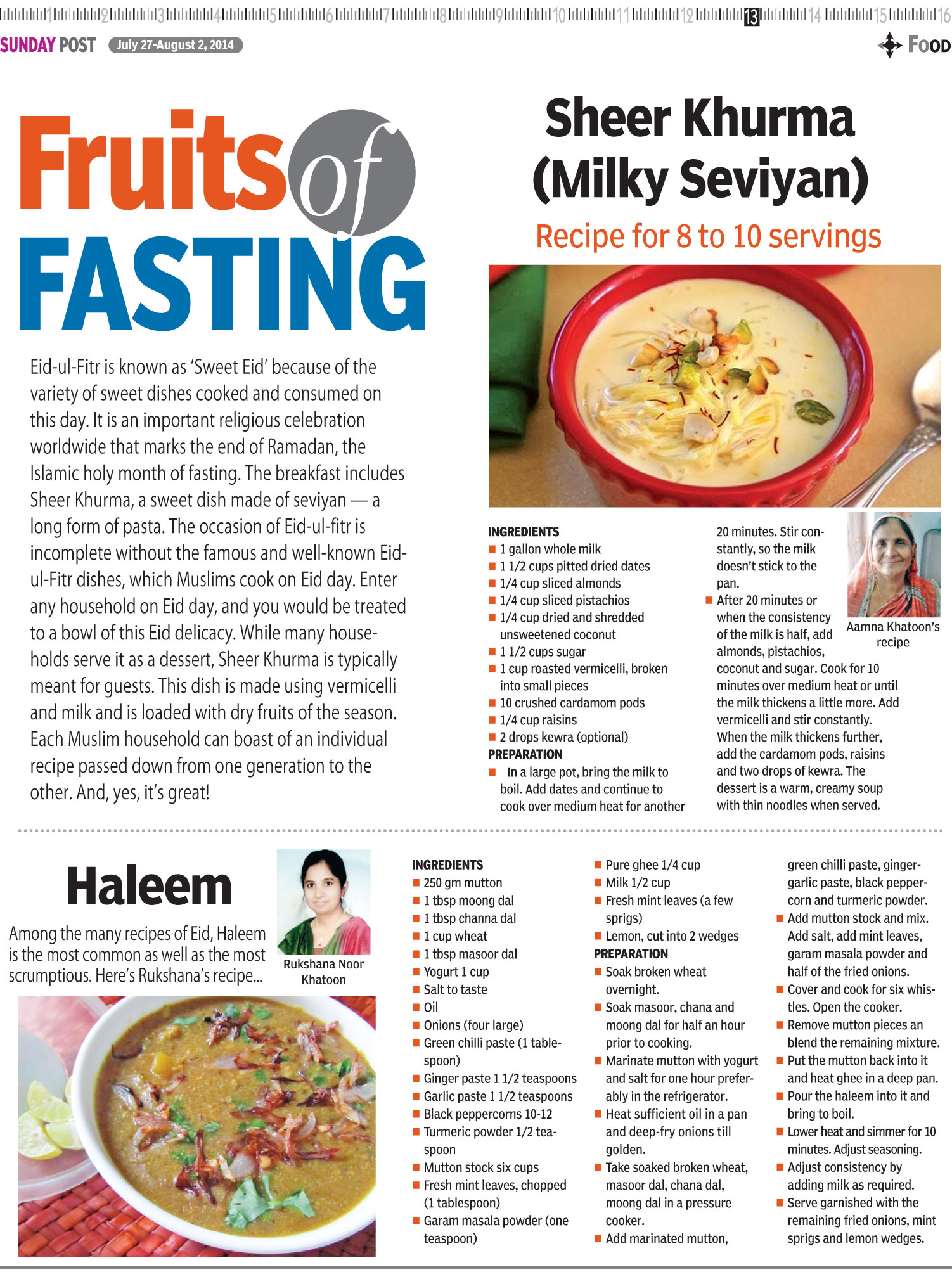 1 2 3 4 5 6 7 8 9 10 11 12 13 14 15 16

SUNDAY POST July 27-August 2, 2014

FOOD

Fruits of FASTING

Eid-ul-Fitr is known as 'Sweet Eid' because of the variety of sweet dishes cooked and consumed on this day. It is an important religious celebration worldwide that marks the end of Ramadan, the Islamic holy month of fasting. The breakfast includes Sheer Khurma, a sweet dish made of seviyan — a long form of pasta. The occasion of Eid-ul-fitr is incomplete without the famous and well-known Eid-ul-Fitr dishes, which Muslims cook on Eid day. Enter any household on Eid day, and you would be treated to a bowl of this Eid delicacy. While many households serve it as a dessert, Sheer Khurma is typically meant for guests. This dish is made using vermicelli and milk and is loaded with dry fruits of the season. Each Muslim household can boast of an individual recipe passed down from one generation to the other. And, yes, it's great!

Sheer Khurma (Milky Seviyan)

Recipe for 8 to 10 servings

INGREDIENTS
■ 1 gallon whole milk
■ 1 1/2 cups pitted dried dates
■ 1/4 cup sliced almonds
■ 1/4 cup sliced pistachios
■ 1/4 cup dried and shredded unsweetened coconut
■ 1 1/2 cups sugar
■ 1 cup roasted vermicelli, broken into small pieces
■ 10 crushed cardamom pods
■ 1/4 cup raisins
■ 2 drops kewra (optional)
PREPARATION
■ In a large pot, bring the milk to boil. Add dates and continue to cook over medium heat for another 20 minutes. Stir constantly, so the milk doesn't stick to the pan.
■ After 20 minutes or when the consistency of the milk is half, add almonds, pistachios, coconut and sugar. Cook for 10 minutes over medium heat or until the milk thickens a little more. Add vermicelli and stir constantly. When the milk thickens further, add the cardamom pods, raisins and two drops of kewra. The dessert is a warm, creamy soup with thin noodles when served.

Aamna Khatoon's recipe

Haleem

Among the many recipes of Eid, Haleem is the most common as well as the most scrumptious. Here's Rukshana's recipe...

Rukshana Noor Khatoon

INGREDIENTS
■ 250 gm mutton
■ 1 tbsp moong dal
■ 1 tbsp channa dal
■ 1 cup wheat
■ 1 tbsp masoor dal
■ Yogurt 1 cup
■ Salt to taste
■ Oil
■ Onions (four large)
■ Green chilli paste (1 tablespoon)
■ Ginger paste 1 1/2 teaspoons
■ Garlic paste 1 1/2 teaspoons
■ Black peppercorns 10-12
■ Turmeric powder 1/2 teaspoon
■ Mutton stock six cups
■ Fresh mint leaves, chopped (1 tablespoon)
■ Garam masala powder (one teaspoon)
■ Pure ghee 1/4 cup
■ Milk 1/2 cup
■ Fresh mint leaves (a few sprigs)
■ Lemon, cut into 2 wedges
PREPARATION
■ Soak broken wheat overnight.
■ Soak masoor, chana and moong dal for half an hour prior to cooking.
■ Marinate mutton with yogurt and salt for one hour preferably in the refrigerator.
■ Heat sufficient oil in a pan and deep-fry onions till golden.
■ Take soaked broken wheat, masoor dal, chana dal, moong dal in a pressure cooker.
■ Add marinated mutton, green chilli paste, ginger-garlic paste, black peppercorn and turmeric powder.
■ Add mutton stock and mix. Add salt, add mint leaves, garam masala powder and half of the fried onions.
■ Cover and cook for six whistles. Open the cooker.
■ Remove mutton pieces an blend the remaining mixture.
■ Put the mutton back into it and heat ghee in a deep pan.
■ Pour the haleem into it and bring to boil.
■ Lower heat and simmer for 10 minutes. Adjust seasoning.
■ Adjust consistency by adding milk as required.
■ Serve garnished with the remaining fried onions, mint sprigs and lemon wedges.